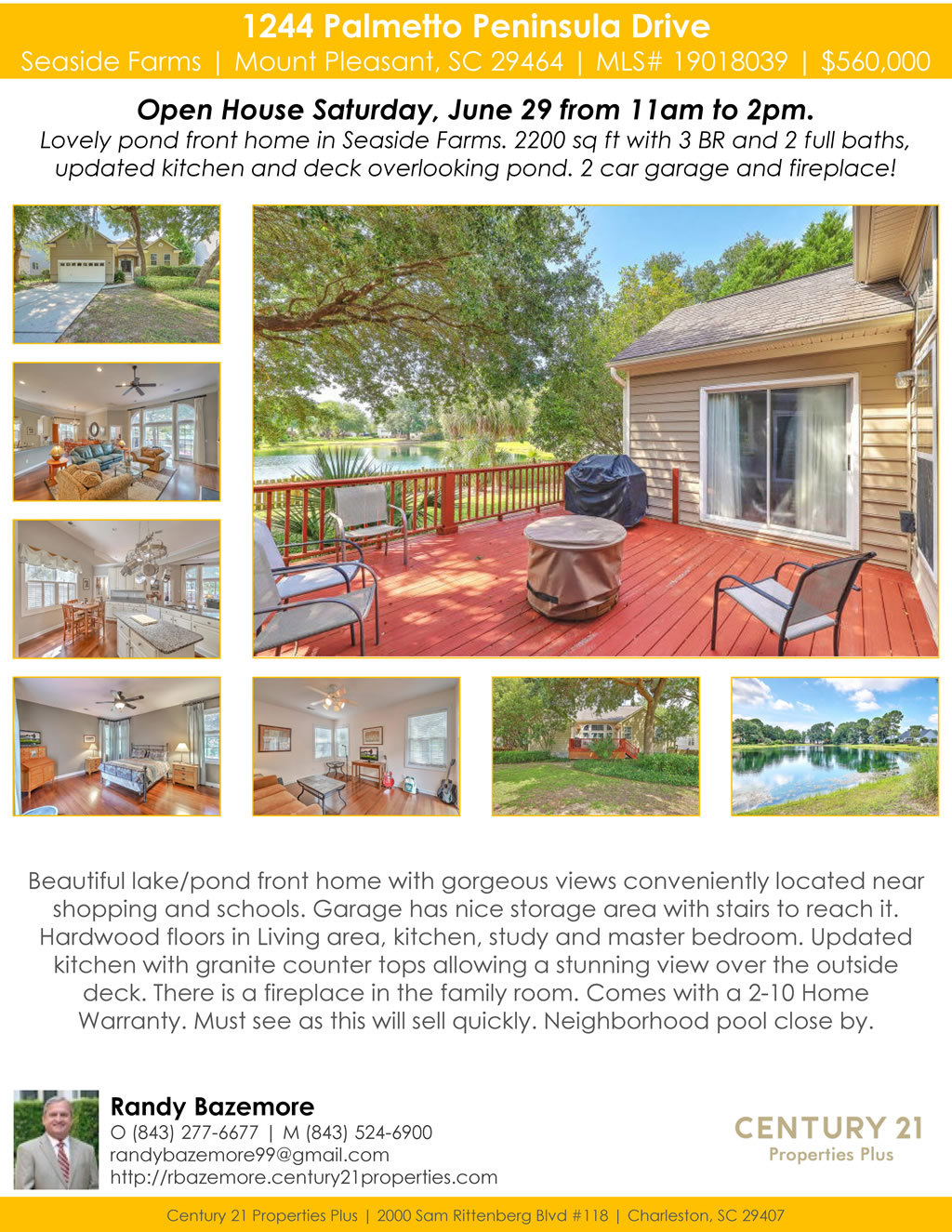 1244 Palmetto Peninsula Drive
Seaside Farms | Mount Pleasant, SC 29464 | MLS# 19018039 | $560,000

Open House Saturday, June 29 from 11am to 2pm.
Lovely pond front home in Seaside Farms. 2200 sq ft with 3 BR and 2 full baths, updated kitchen and deck overlooking pond. 2 car garage and fireplace!

Beautiful lake/pond front home with gorgeous views conveniently located near shopping and schools. Garage has nice storage area with stairs to reach it. Hardwood floors in Living area, kitchen, study and master bedroom. Updated kitchen with granite counter tops allowing a stunning view over the outside deck. There is a fireplace in the family room. Comes with a 2-10 Home Warranty. Must see as this will sell quickly. Neighborhood pool close by.

Randy Bazemore
O (843) 277-6677 | M (843) 524-6900
randybazemore99@gmail.com
http://rbazemore.century21properties.com

CENTURY 21
Properties Plus

Century 21 Properties Plus | 2000 Sam Rittenberg Blvd #118 | Charleston, SC 29407